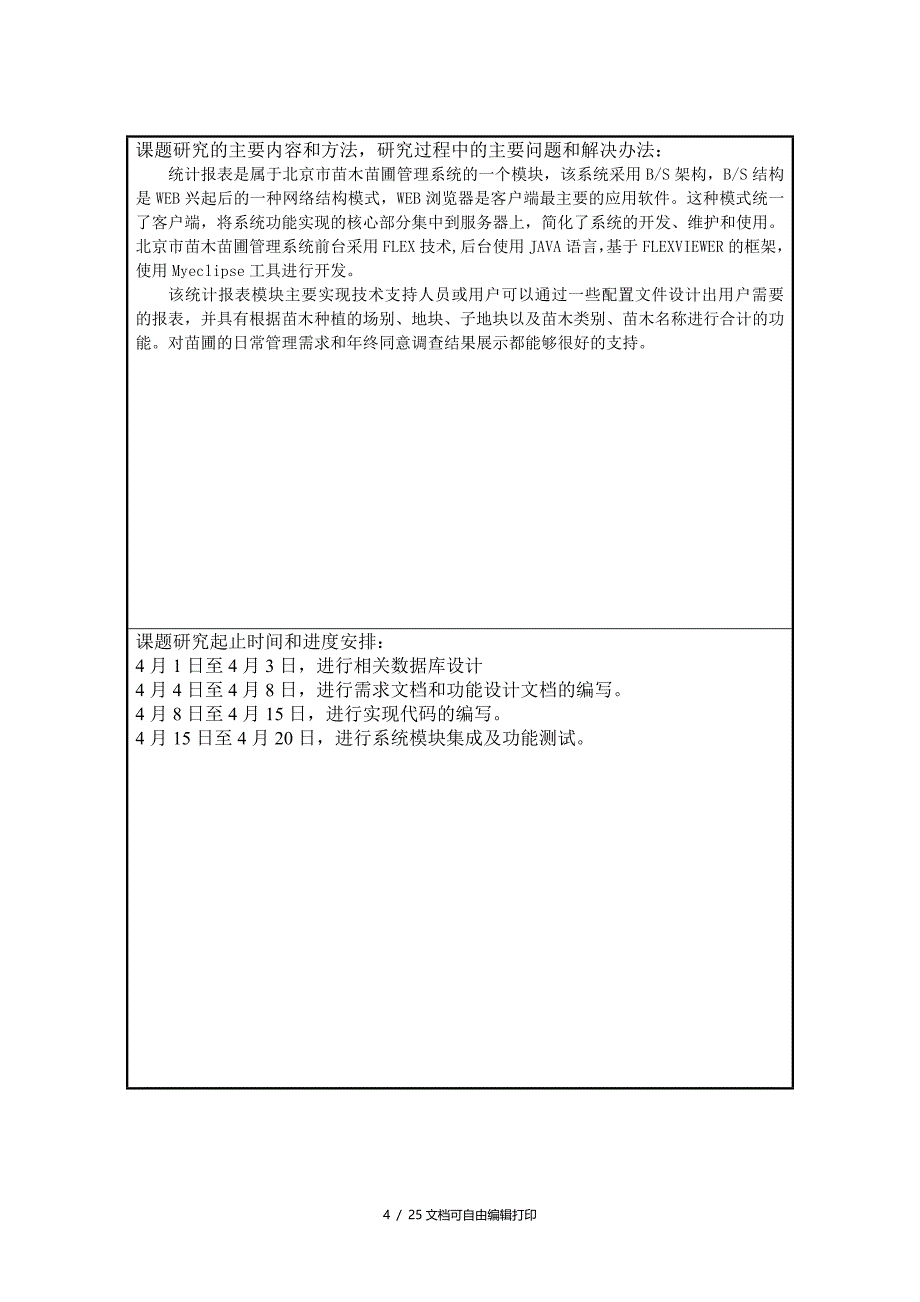 课题研究的主要内容和方法，研究过程中的主要问题和解决办法：

统计报表是属于北京市苗木苗圃管理系统的一个模块，该系统采用 B/S 架构，B/S 结构是 WEB 兴起后的一种网络结构模式，WEB 浏览器是客户端最主要的应用软件。这种模式统一了客户端，将系统功能实现的核心部分集中到服务器上，简化了系统的开发、维护和使用。北京市苗木苗圃管理系统前台采用 FLEX 技术,后台使用 JAVA 语言,基于 FLEXVIEWER 的框架，使用 Myeclipse 工具进行开发。

该统计报表模块主要实现技术支持人员或用户可以通过一些配置文件设计出用户需要的报表，并具有根据苗木种植的场别、地块、子地块以及苗木类别、苗木名称进行合计的功能。对苗圃的日常管理需求和年终同意调查结果展示都能够很好的支持。

课题研究起止时间和进度安排：
4 月 1 日至 4 月 3 日，进行相关数据库设计
4 月 4 日至 4 月 8 日，进行需求文档和功能设计文档的编写。
4 月 8 日至 4 月 15 日，进行实现代码的编写。
4 月 15 日至 4 月 20 日，进行系统模块集成及功能测试。

4 / 25 文档可自由编辑打印